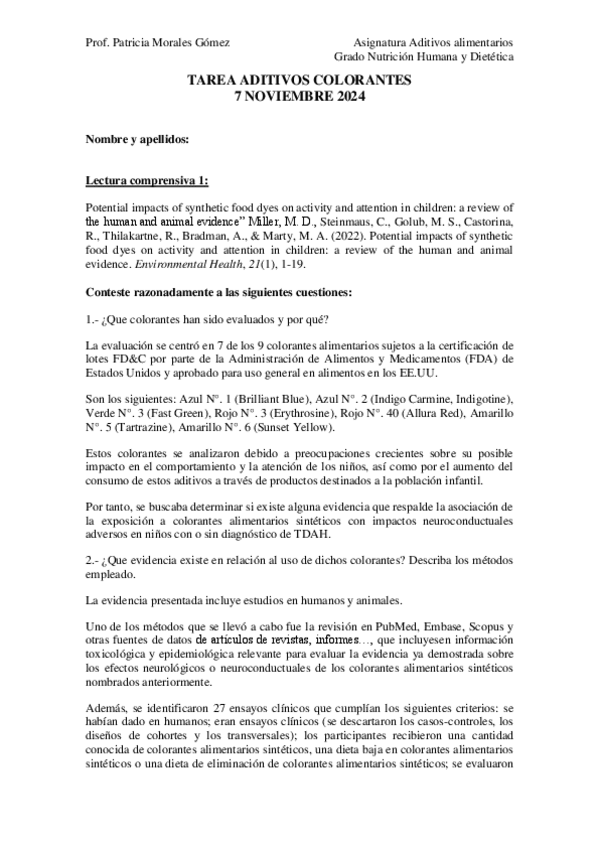 Prof. Patricia Morales Gómez

Asignatura Aditivos alimentarios
Grado Nutrición Humana y Dietética

TAREA ADITIVOS COLORANTES
7 NOVIEMBRE 2024

Nombre y apellidos:

Lectura comprensiva 1:

Potential impacts of synthetic food dyes on activity and attention in children: a review of the human and animal evidence" Miller, M. D., Steinmaus, C., Golub, M. S., Castorina, R., Thilakartne, R., Bradman, A., & Marty, M. A. (2022). Potential impacts of synthetic food dyes on activity and attention in children: a review of the human and animal evidence. Environmental Health, 21(1), 1-19.

Conteste razonadamente a las siguientes cuestiones:

1.- ¿Que colorantes han sido evaluados y por qué?

La evaluación se centró en 7 de los 9 colorantes alimentarios sujetos a la certificación de lotes FD&C por parte de la Administración de Alimentos y Medicamentos (FDA) de Estados Unidos y aprobado para uso general en alimentos en los EE.UU.

Son los siguientes: Azul N°. 1 (Brilliant Blue), Azul N°. 2 (Indigo Carmine, Indigotine), Verde N°. 3 (Fast Green), Rojo N°. 3 (Erythrosine), Rojo N°. 40 (Allura Red), Amarillo N°. 5 (Tartrazine), Amarillo N°. 6 (Sunset Yellow).

Estos colorantes se analizaron debido a preocupaciones crecientes sobre su posible impacto en el comportamiento y la atención de los niños, así como por el aumento del consumo de estos aditivos a través de productos destinados a la población infantil.

Por tanto, se buscaba determinar si existe alguna evidencia que respalde la asociación de la exposición a colorantes alimentarios sintéticos con impactos neuroconductuales adversos en niños con o sin diagnóstico de TDAH.

2.- ¿Que evidencia existe en relación al uso de dichos colorantes? Describa los métodos empleado.

La evidencia presentada incluye estudios en humanos y animales.

Uno de los métodos que se llevó a cabo fue la revisión en PubMed, Embase, Scopus y otras fuentes de datos de artículos de revistas, informes…, que incluyesen información toxicológica y epidemiológica relevante para evaluar la evidencia ya demostrada sobre los efectos neurológicos o neuroconductuales de los colorantes alimentarios sintéticos nombrados anteriormente.

Además, se identificaron 27 ensayos clínicos que cumplían los siguientes criterios: se habían dado en humanos; eran ensayos clínicos (se descartaron los casos-controles, los diseños de cohortes y los transversales); los participantes recibieron una cantidad conocida de colorantes alimentarios sintéticos, una dieta baja en colorantes alimentarios sintéticos o una dieta de eliminación de colorantes alimentarios sintéticos; se evaluaron